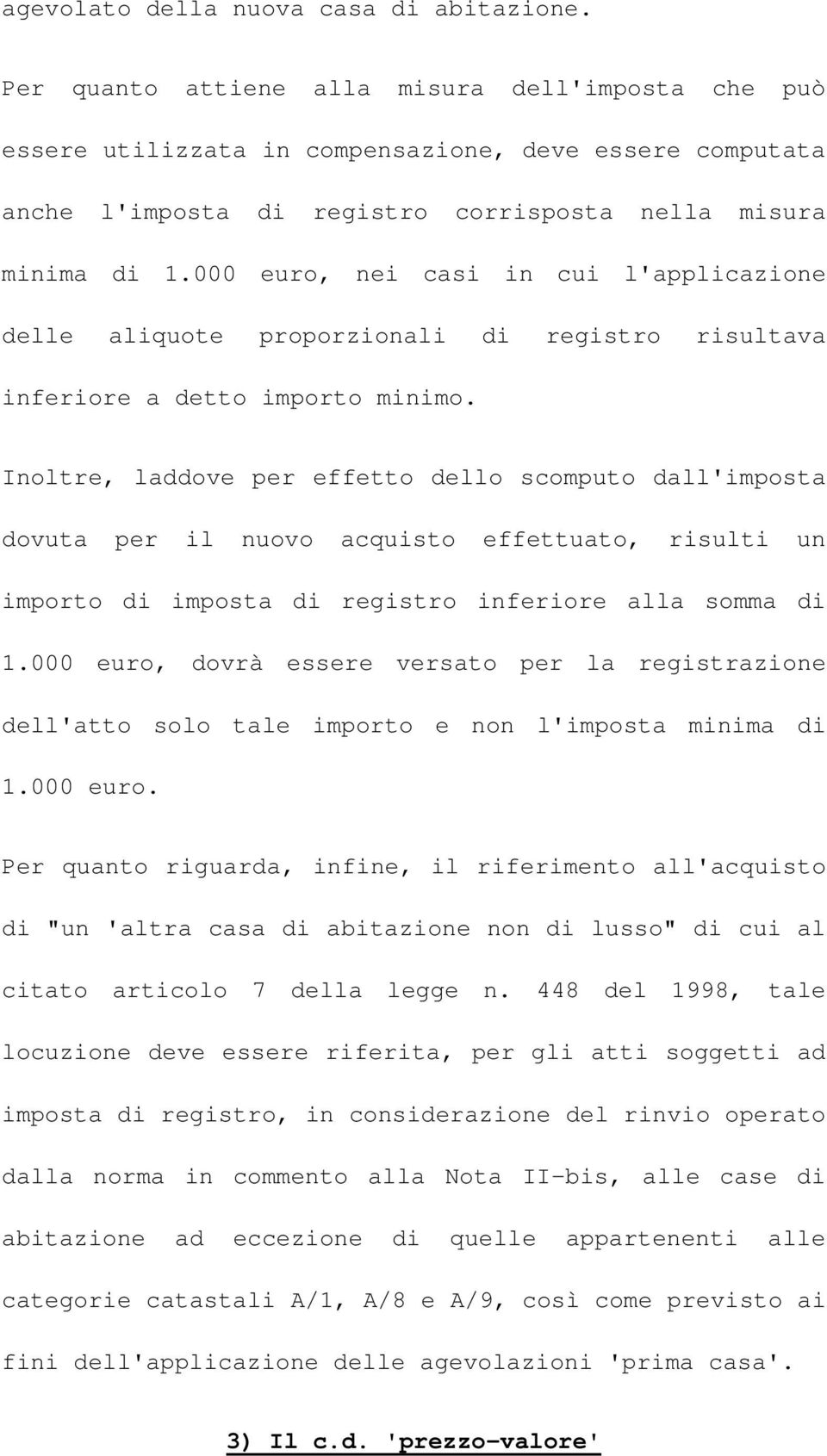 agevolato della nuova casa di abitazione.

Per quanto attiene alla misura dell'imposta che può essere utilizzata in compensazione, deve essere computata anche l'imposta di registro corrisposta nella misura minima di 1.000 euro, nei casi in cui l'applicazione delle aliquote proporzionali di registro risultava inferiore a detto importo minimo.

Inoltre, laddove per effetto dello scomputo dall'imposta dovuta per il nuovo acquisto effettuato, risulti un importo di imposta di registro inferiore alla somma di 1.000 euro, dovrà essere versato per la registrazione dell'atto solo tale importo e non l'imposta minima di 1.000 euro.

Per quanto riguarda, infine, il riferimento all'acquisto di "un 'altra casa di abitazione non di lusso" di cui al citato articolo 7 della legge n. 448 del 1998, tale locuzione deve essere riferita, per gli atti soggetti ad imposta di registro, in considerazione del rinvio operato dalla norma in commento alla Nota II-bis, alle case di abitazione ad eccezione di quelle appartenenti alle categorie catastali A/1, A/8 e A/9, così come previsto ai fini dell'applicazione delle agevolazioni 'prima casa'.

3) Il c.d. 'prezzo-valore'